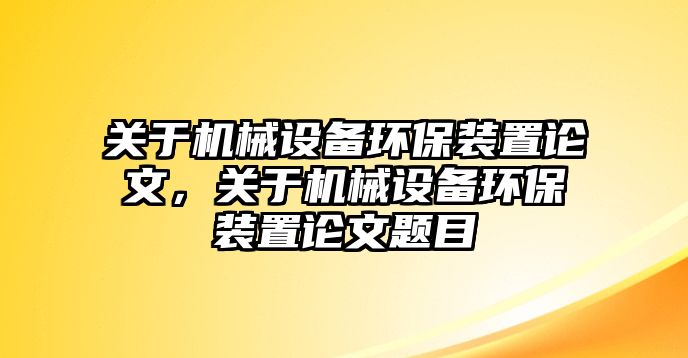 关于机械设备环保装置论文，关于机械设备环保装置论文题目